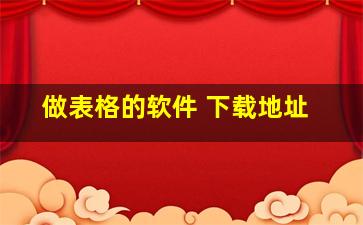 做表格的软件 下载地址